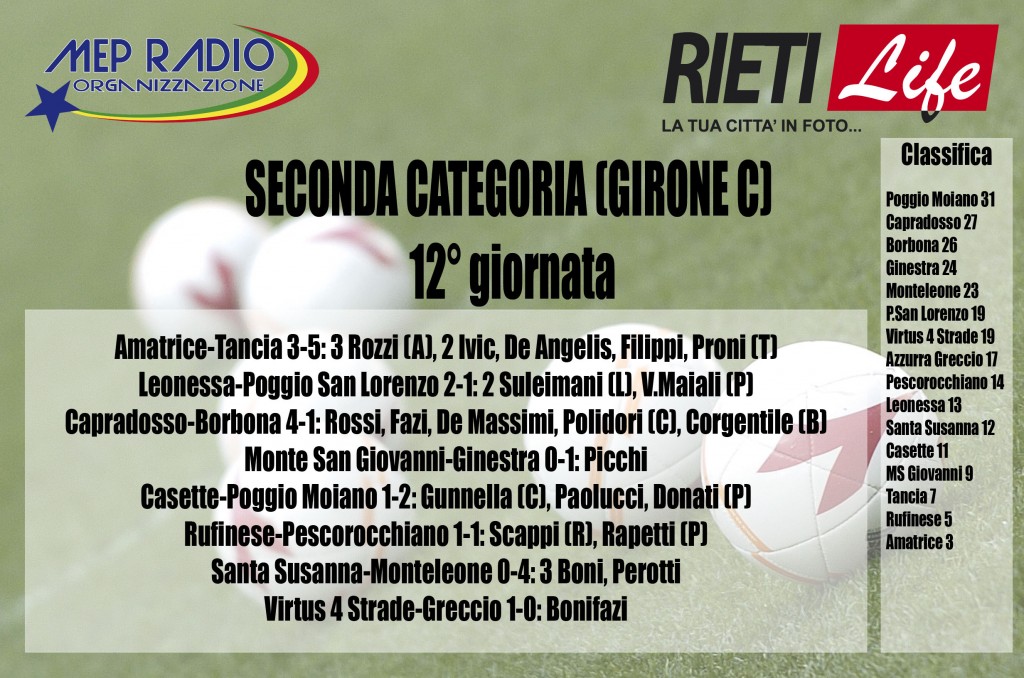 MEP RADIO
ORGANIZZAZIONE

RIETI Life
LA TUA CITTA' IN FOTO...

SECONDA CATEGORIA (GIRONE C)
12° giornata

Amatrice-Tancia 3-5: 3 Rozzi (A), 2 Ivic, De Angelis, Filippi, Proni (T)
Leonessa-Poggio San Lorenzo 2-1: 2 Suleimani (L), V.Maiali (P)
Capradosso-Borbona 4-1: Rossi, Fazi, De Massimi, Polidori (C), Corgentile (B)
Monte San Giovanni-Ginestra 0-1: Picchi
Casette-Poggio Moiano 1-2: Gunnella (C), Paolucci, Donati (P)
Rufinese-Pescorocchiano 1-1: Scappi (R), Rapetti (P)
Santa Susanna-Monteleone 0-4: 3 Boni, Perotti
Virtus 4 Strade-Greccio 1-0: Bonifazi

Classifica

Poggio Moiano 31
Capradosso 27
Borbona 26
Ginestra 24
Monteleone 23
P.San Lorenzo 19
Virtus 4 Strade 19
Azzurra Greccio 17
Pescorocchiano 14
Leonessa 13
Santa Susanna 12
Casette 11
MS Giovanni 9
Tancia 7
Rufinese 5
Amatrice 3